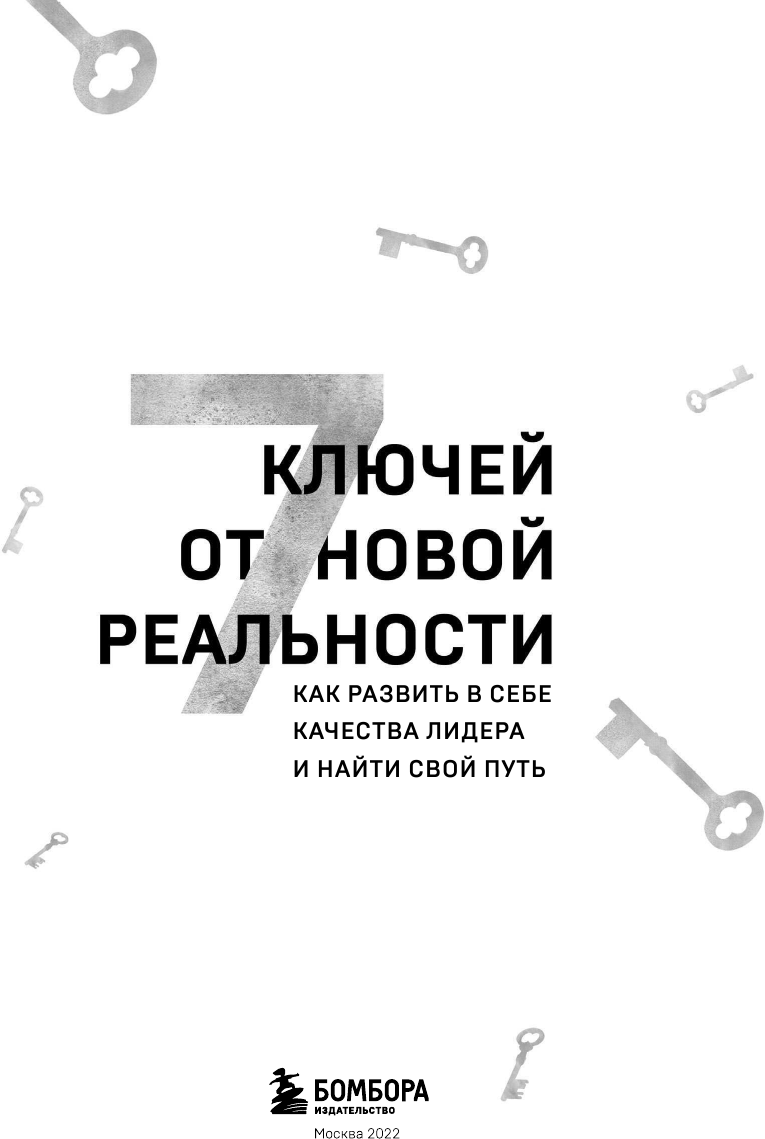 7
КЛЮЧЕЙ
ОТ НОВОЙ
РЕАЛЬНОСТИ

КАК РАЗВИТЬ В СЕБЕ КАЧЕСТВА ЛИДЕРА И НАЙТИ СВОЙ ПУТЬ

БОМБОРА
ИЗДАТЕЛЬСТВО
Москва 2022